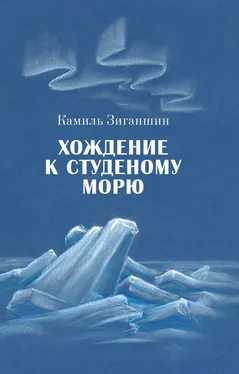 Камиль Зиганшин

ХОЖДЕНИЕ К СТУДЕНОМУ МОРЮ